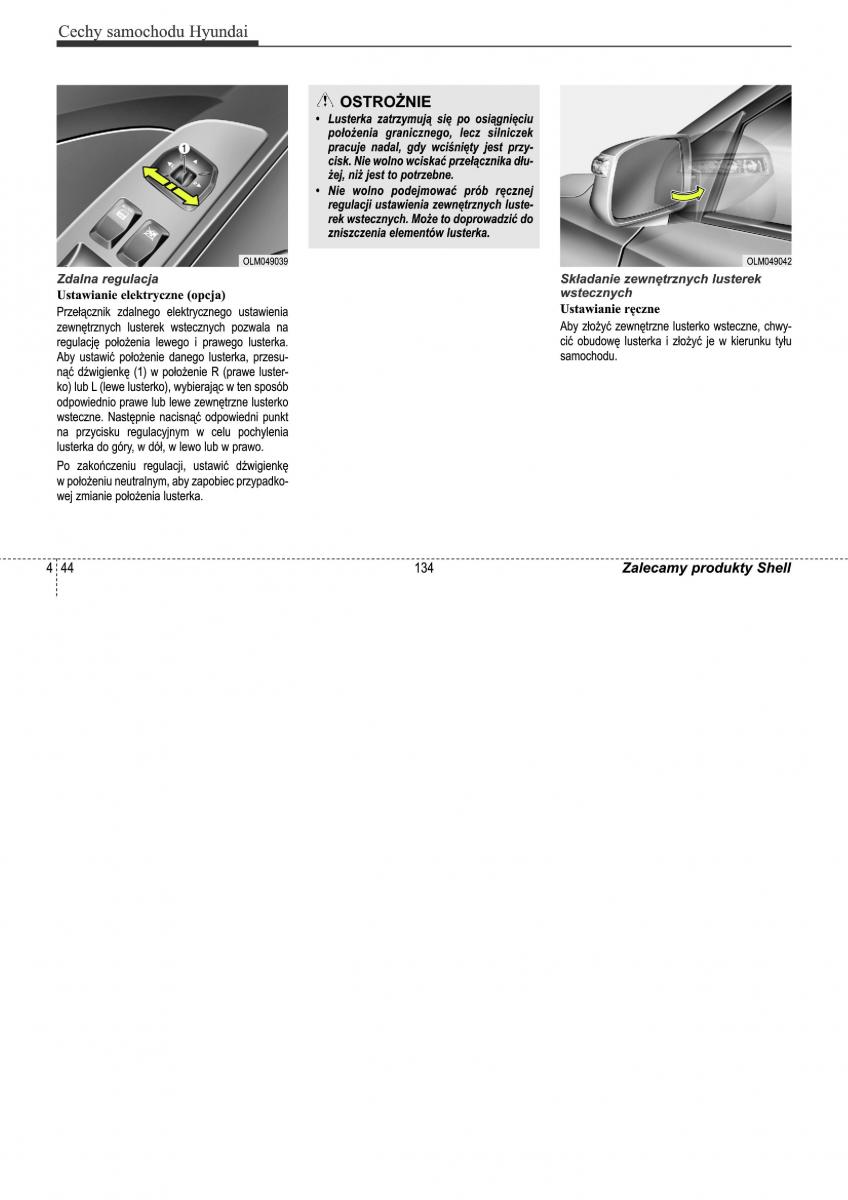 Cechy samochodu Hyundai

1

OLM049039

Zdalna regulacja

Ustawianie elektryczne (opcja)

Przełącznik zdalnego elektrycznego ustawienia zewnętrznych lusterek wstecznych pozwala na regulację położenia lewego i prawego lusterka. Aby ustawić położenie danego lusterka, przesunąć dźwigienkę (1) w położenie R (prawe lusterko) lub L (lewe lusterko), wybierając w ten sposób odpowiednio prawe lub lewe zewnętrzne lusterko wsteczne. Następnie nacisnąć odpowiedni punkt na przycisku regulacyjnym w celu pochylenia lusterka do góry, w dół, w lewo lub w prawo.

Po zakończeniu regulacji, ustawić dźwigienkę w położeniu neutralnym, aby zapobiec przypadkowej zmianie położenia lusterka.

OSTROŻNIE

• Lusterka zatrzymują się po osiągnięciu położenia granicznego, lecz silniczek pracuje nadal, gdy wciśnięty jest przycisk. Nie wolno wciskać przełącznika dłużej, niż jest to potrzebne.

• Nie wolno podejmować prób ręcznej regulacji ustawienia zewnętrznych lusterek wstecznych. Może to doprowadzić do zniszczenia elementów lusterka.

OLM049042

Składanie zewnętrznych lusterek wstecznych

Ustawianie ręczne

Aby złożyć zewnętrzne lusterko wsteczne, chwycić obudowę lusterka i złożyć je w kierunku tyłu samochodu.

4 44

134

Zalecamy produkty Shell